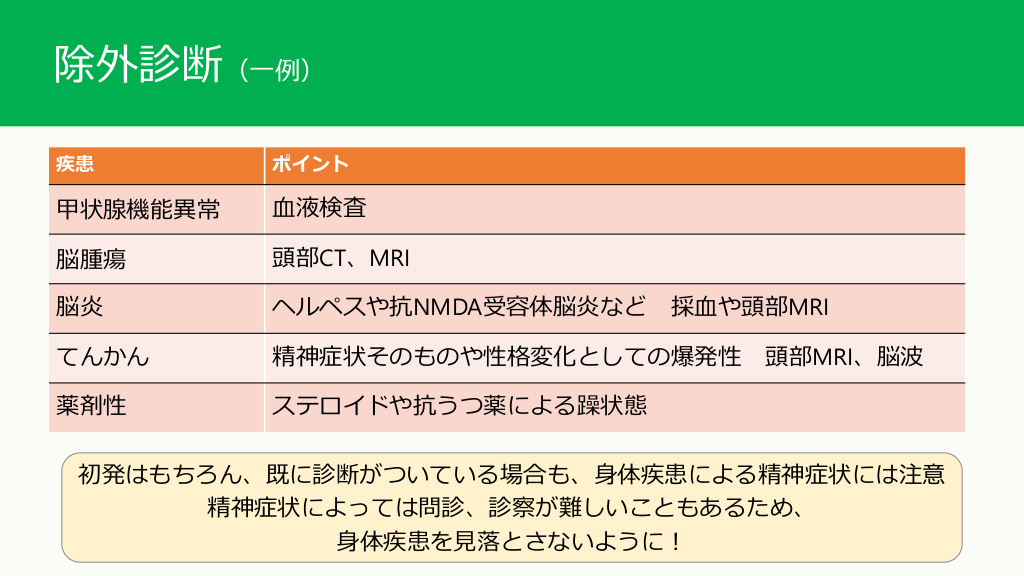 除外診断（一例）

| 疾患 | ポイント |
|---|---|
| 甲状腺機能異常 | 血液検査 |
| 脳腫瘍 | 頭部CT、MRI |
| 脳炎 | ヘルペスや抗NMDA受容体脳炎など 採血や頭部MRI |
| てんかん | 精神症状そのものや性格変化としての爆発性 頭部MRI、脳波 |
| 薬剤性 | ステロイドや抗うつ薬による躁状態 |

初発はもちろん、既に診断がついている場合も、身体疾患による精神症状には注意
精神症状によっては問診、診察が難しいこともあるため、
身体疾患を見落とさないように！